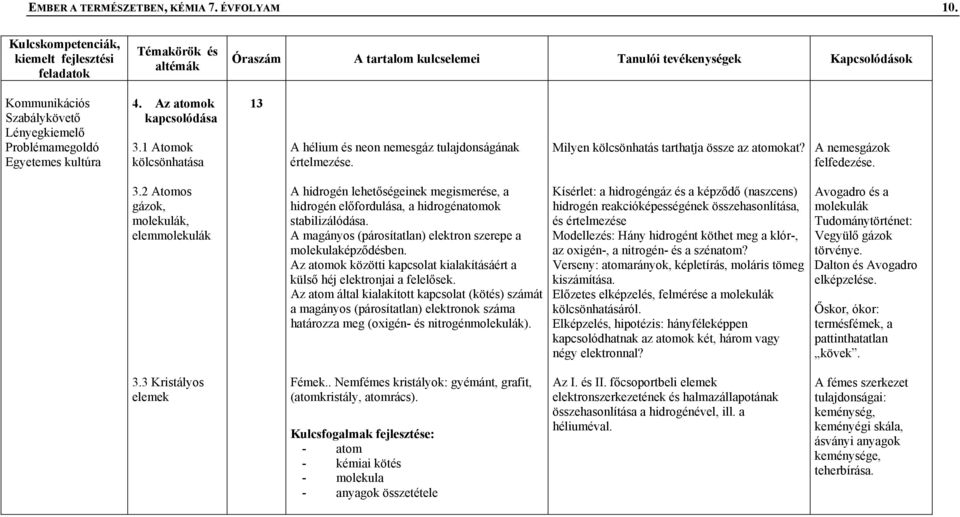 EMBER A TERMÉSZETBEN, KÉMIA 7. ÉVFOLYAM 10.

| Kulcskompetenciák, kiemelt fejlesztési feladatok | Témakörök és altémák | Óraszám | A tartalom kulcselemei | Tanulói tevékenységek | Kapcsolódások |
|---|---|---|---|---|---|
| Kommunikációs Szabálykövető Lényegkiemelő Problémamegoldó Egyetemes kultúra | 4. Az atomok kapcsolódása | 13 | | | |
| | 3.1 Atomok kölcsönhatása | | A hélium és neon nemesgáz tulajdonságának értelmezése. | Milyen kölcsönhatás tarthatja össze az atomokat? | A nemesgázok felfedezése. |
| | 3.2 Atomos gázok, molekulák, elemmolekulák | | A hidrogén lehetőségeinek megismerése, a hidrogén előfordulása, a hidrogénatomok stabilizálódása. A magányos (párosítatlan) elektron szerepe a molekulaképződésben. Az atomok közötti kapcsolat kialakításáért a külső héj elektronjai a felelősek. Az atom által kialakított kapcsolat (kötés) számát a magányos (párosítatlan) elektronok száma határozza meg (oxigén- és nitrogénmolekulák). | Kísérlet: a hidrogéngáz és a képződő (naszcens) hidrogén reakcióképességének összehasonlítása, és értelmezése Modellezés: Hány hidrogént köthet meg a klór-, az oxigén-, a nitrogén- és a szénatom? Verseny: atomarányok, képletírás, moláris tömeg kiszámítása. Előzetes elképzelés, felmérése a molekulák kölcsönhatásáról. Elképzelés, hipotézis: hányféleképpen kapcsolódhatnak az atomok két, három vagy négy elektronnal? | Avogadro és a molekulák Tudománytörténet: Vegyülő gázok törvénye. Dalton és Avogadro elképzelése. Őskor, ókor: termésfémek, a pattinthatatlan „kövek". |
| | 3.3 Kristályos elemek | | Fémek.. Nemfémes kristályok: gyémánt, grafit, (atomkristály, atomrács). **Kulcsfogalmak fejlesztése:** - atom - kémiai kötés - molekula - anyagok összetétele | Az I. és II. főcsoportbeli elemek elektronszerkezetének és halmazállapotának összehasonlítása a hidrogénével, ill. a héliuméval. | A fémes szerkezet tulajdonságai: keménység, keménységi skála, ásványi anyagok keménysége, teherbírása. |